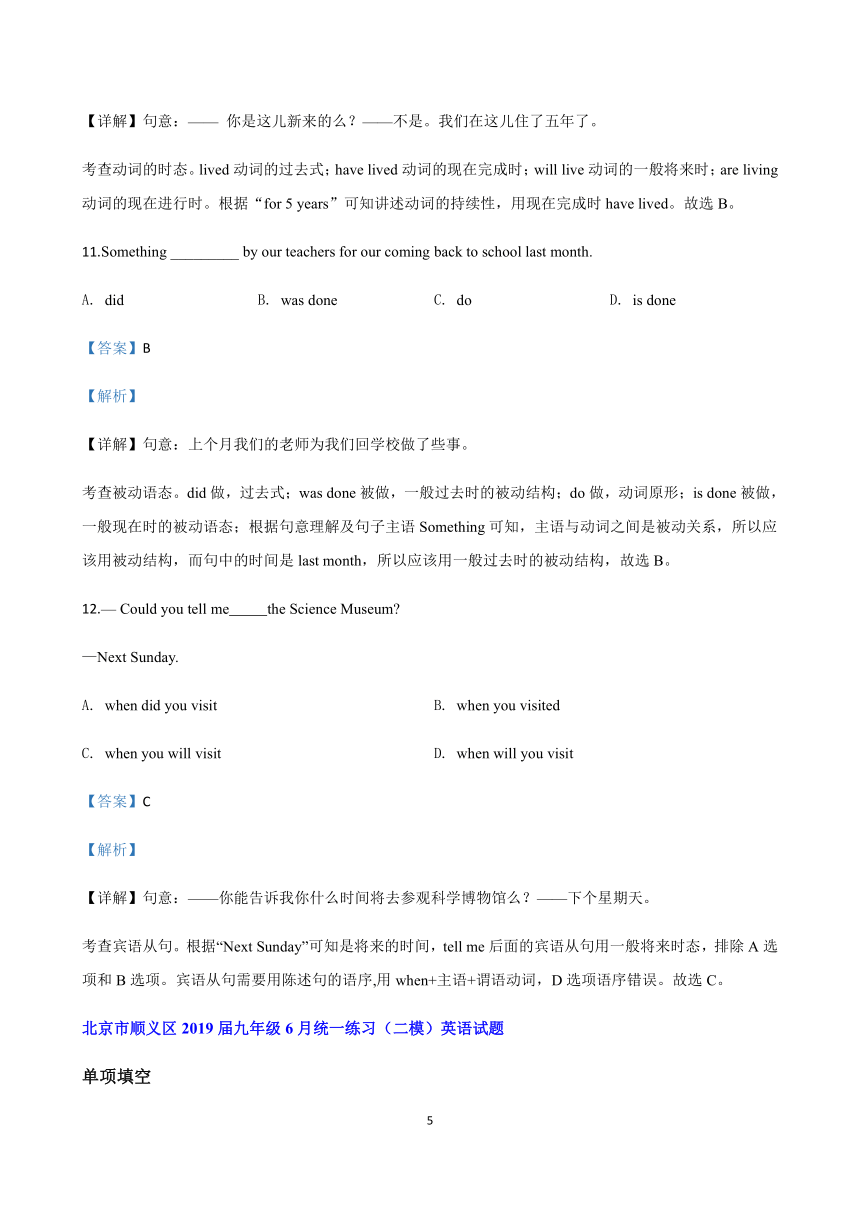 【详解】句意：—— 你是这儿新来的么？——不是。我们在这儿住了五年了。

考查动词的时态。lived 动词的过去式；have lived 动词的现在完成时；will live 动词的一般将来时；are living 动词的现在进行时。根据“for 5 years”可知讲述动词的持续性，用现在完成时 have lived。故选 B。

11.Something _________ by our teachers for our coming back to school last month.

A. did B. was done C. do D. is done

【答案】B

【解析】

【详解】句意：上个月我们的老师为我们回学校做了些事。

考查被动语态。did 做，过去式；was done 被做，一般过去时的被动结构；do 做，动词原形；is done 被做，一般现在时的被动语态；根据句意理解及句子主语 Something 可知，主语与动词之间是被动关系，所以应该用被动结构，而句中的时间是 last month，所以应该用一般过去时的被动结构，故选 B。

12.— Could you tell me_____the Science Museum?

—Next Sunday.

A. when did you visit B. when you visited

C. when you will visit D. when will you visit

【答案】C

【解析】

【详解】句意：——你能告诉我你什么时间将去参观科学博物馆么？——下个星期天。

考查宾语从句。根据“Next Sunday”可知是将来的时间，tell me 后面的宾语从句用一般将来时态，排除 A 选项和 B 选项。宾语从句需要用陈述句的语序,用 when+主语+谓语动词，D 选项语序错误。故选 C。

北京市顺义区 2019 届九年级 6 月统一练习（二模）英语试题

单项填空

5